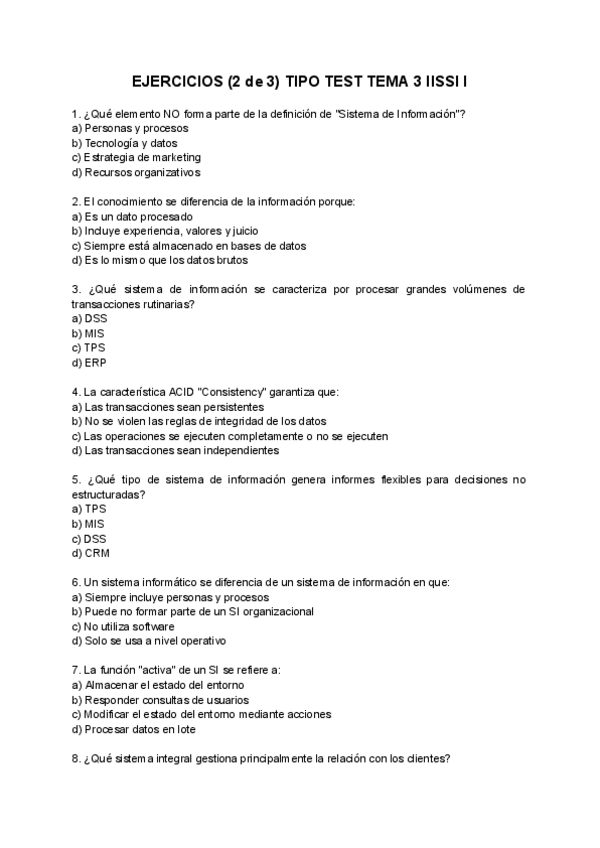 EJERCICIOS (2 de 3) TIPO TEST TEMA 3 IISSI I

1. ¿Qué elemento NO forma parte de la definición de "Sistema de Información"?
a) Personas y procesos
b) Tecnología y datos
c) Estrategia de marketing
d) Recursos organizativos

2. El conocimiento se diferencia de la información porque:
a) Es un dato procesado
b) Incluye experiencia, valores y juicio
c) Siempre está almacenado en bases de datos
d) Es lo mismo que los datos brutos

3. ¿Qué sistema de información se caracteriza por procesar grandes volúmenes de transacciones rutinarias?
a) DSS
b) MIS
c) TPS
d) ERP

4. La característica ACID "Consistency" garantiza que:
a) Las transacciones sean persistentes
b) No se violen las reglas de integridad de los datos
c) Las operaciones se ejecuten completamente o no se ejecuten
d) Las transacciones sean independientes

5. ¿Qué tipo de sistema de información genera informes flexibles para decisiones no estructuradas?
a) TPS
b) MIS
c) DSS
d) CRM

6. Un sistema informático se diferencia de un sistema de información en que:
a) Siempre incluye personas y procesos
b) Puede no formar parte de un SI organizacional
c) No utiliza software
d) Solo se usa a nivel operativo

7. La función "activa" de un SI se refiere a:
a) Almacenar el estado del entorno
b) Responder consultas de usuarios
c) Modificar el estado del entorno mediante acciones
d) Procesar datos en lote

8. ¿Qué sistema integral gestiona principalmente la relación con los clientes?